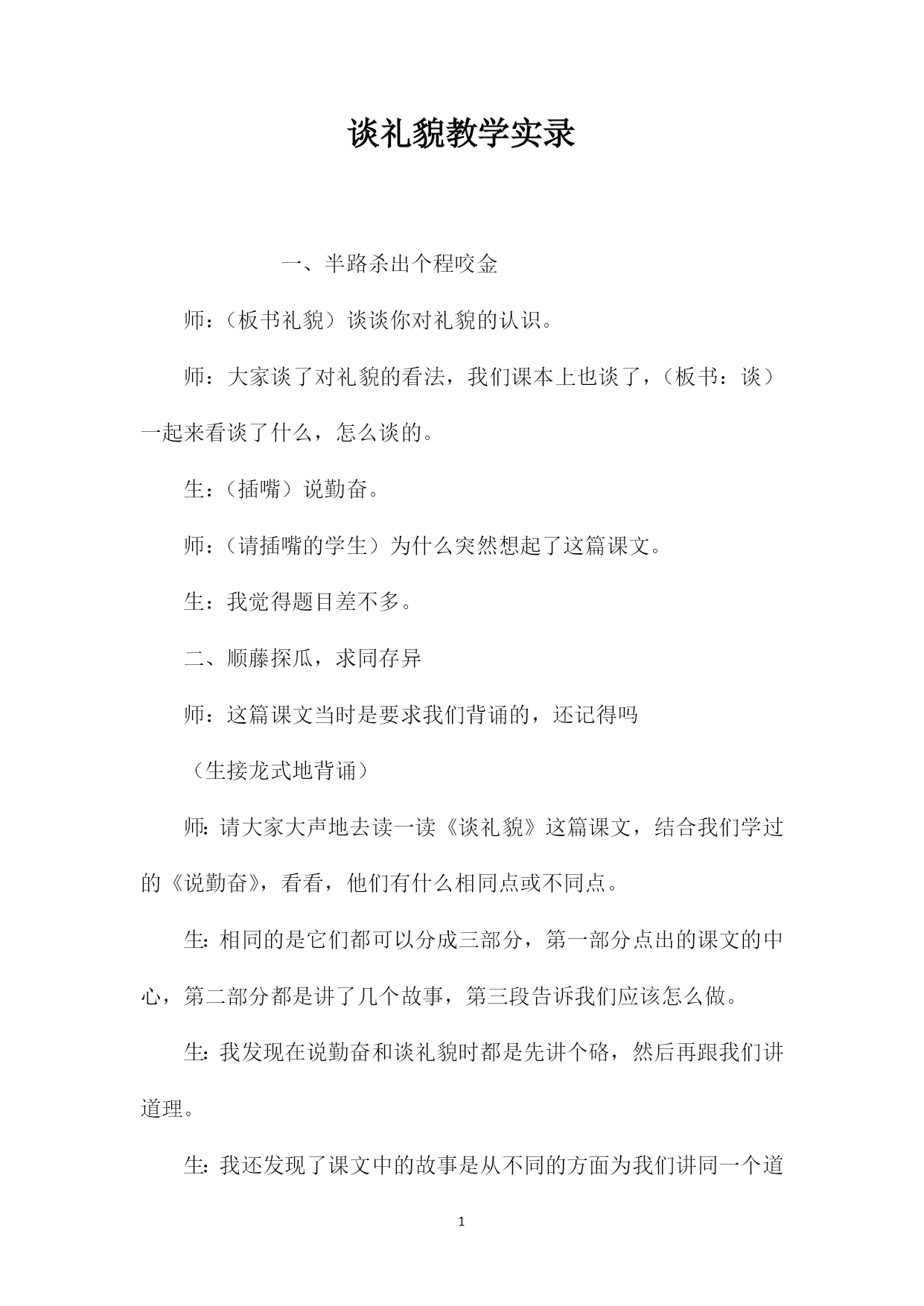 谈礼貌教学实录

一、半路杀出个程咬金

师：（板书礼貌）谈谈你对礼貌的认识。

师：大家谈了对礼貌的看法，我们课本上也谈了，（板书：谈）一起来看谈了什么，怎么谈的。

生：（插嘴）说勤奋。

师：（请插嘴的学生）为什么突然想起了这篇课文。

生：我觉得题目差不多。

二、顺藤探瓜，求同存异

师：这篇课文当时是要求我们背诵的，还记得吗

（生接龙式地背诵）

师：请大家大声地去读一读《谈礼貌》这篇课文，结合我们学过的《说勤奋》，看看，他们有什么相同点或不同点。

生：相同的是它们都可以分成三部分，第一部分点出的课文的中心，第二部分都是讲了几个故事，第三段告诉我们应该怎么做。

生：我发现在说勤奋和谈礼貌时都是先讲个硌，然后再跟我们讲道理。

生：我还发现了课文中的故事是从不同的方面为我们讲同一个道

1